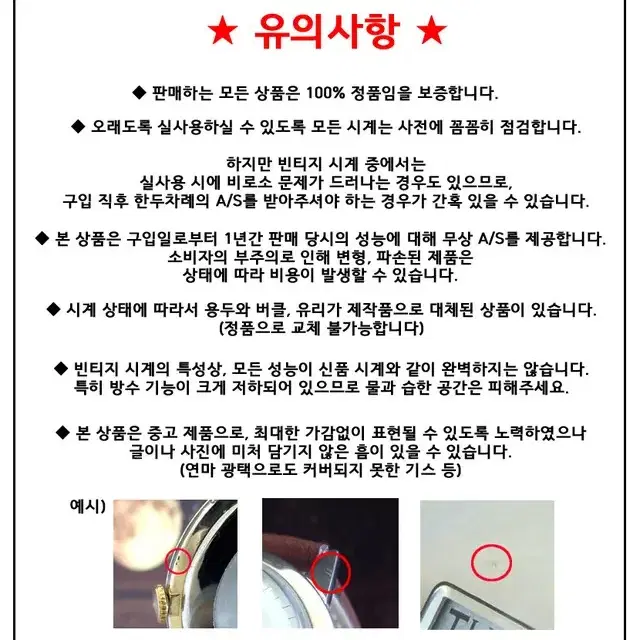 ★ 유의사항 ★

◆ 판매하는 모든 상품은 100% 정품임을 보증합니다.

◆ 오래도록 실사용하실 수 있도록 모든 시계는 사전에 꼼꼼히 점검합니다.

하지만 빈티지 시계 중에서는
실사용 시에 비로소 문제가 드러나는 경우도 있으므로,
구입 직후 한두차례의 A/S를 받아주셔야 하는 경우가 간혹 있을 수 있습니다.

◆ 본 상품은 구입일로부터 1년간 판매 당시의 성능에 대해 무상 A/S를 제공합니다.
소비자의 부주의로 인해 변형, 파손된 제품은
상태에 따라 비용이 발생할 수 있습니다.

◆ 시계 상태에 따라서 용두와 버클, 유리가 제작품으로 대체된 상품이 있습니다.
(정품으로 교체 불가능합니다)

◆ 빈티지 시계의 특성상, 모든 성능이 신품 시계와 같이 완벽하지는 않습니다.
특히 방수 기능이 크게 저하되어 있으므로 물과 습한 공간은 피해주세요.

◆ 본 상품은 중고 제품으로, 최대한 가감없이 표현될 수 있도록 노력하였으나
글이나 사진에 미처 담기지 않은 흠이 있을 수 있습니다.
(연마 광택으로도 커버되지 못한 기스 등)

예시)